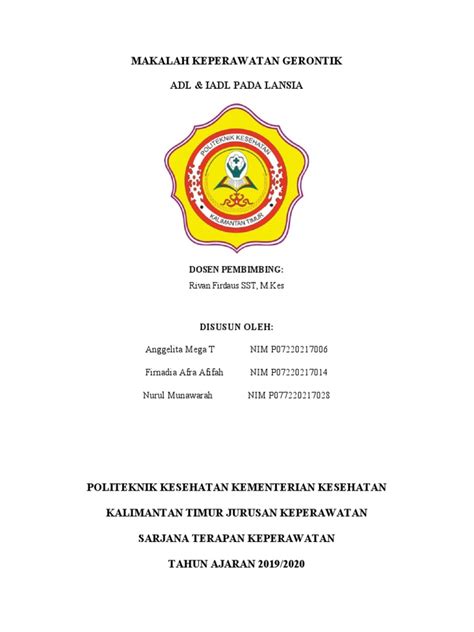 MAKALAH KEPERAWATAN GERONTIK

ADL & IADL PADA LANSIA

POLITEKNIK KESEHATAN

KALIMANTAN TIMUR

DOSEN PEMBIMBING:

Rivan Firdaus SST, M.Kes

DISUSUN OLEH:

Anggelita Mega T NIM P07220217006

Firnadia Afra Afifah NIM P07220217014

Nurul Munawarah NIM P077220217028

POLITEKNIK KESEHATAN KEMENTERIAN KESEHATAN

KALIMANTAN TIMUR JURUSAN KEPERAWATAN

SARJANA TERAPAN KEPERAWATAN

TAHUN AJARAN 2019/2020